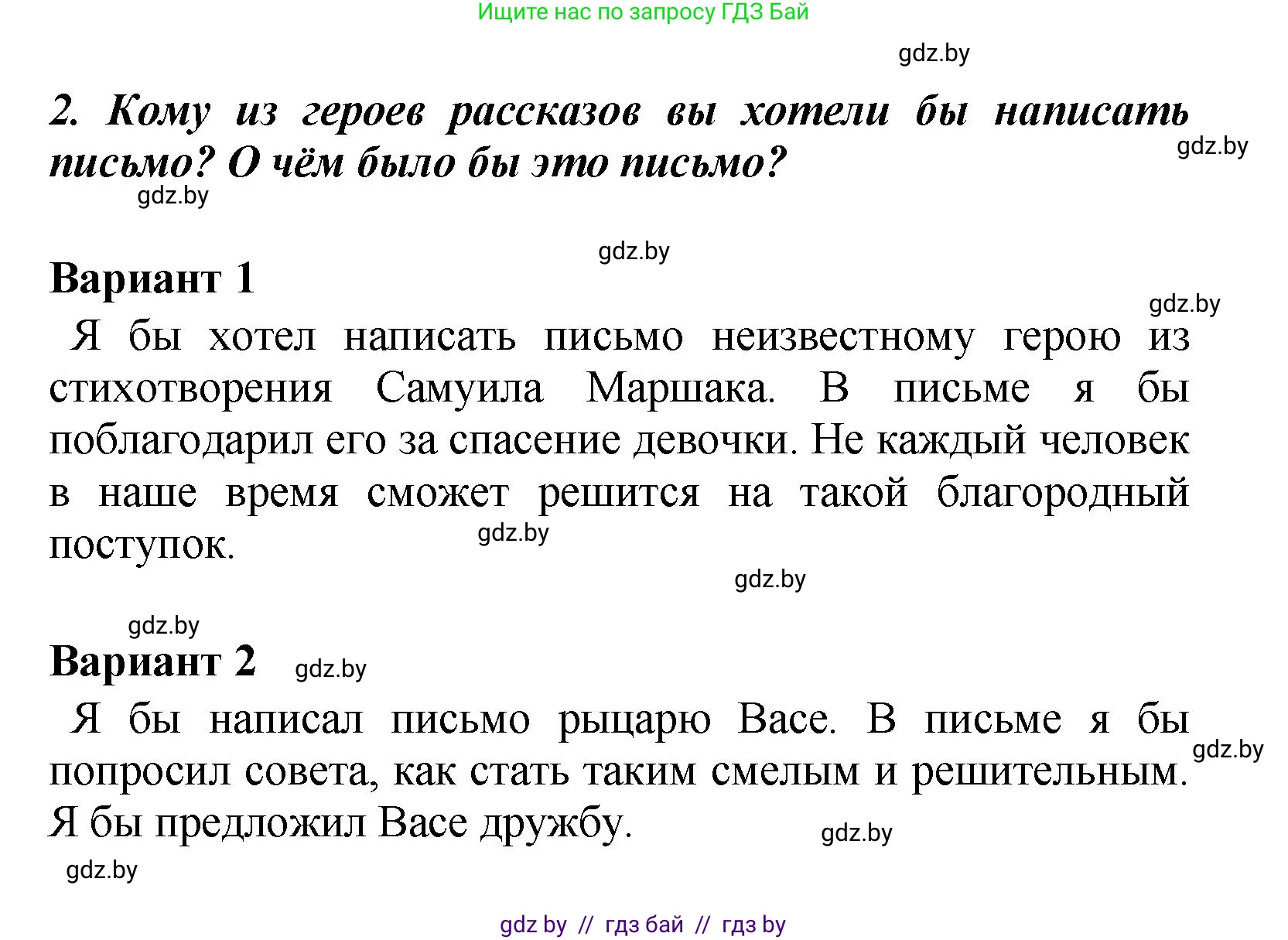 Ищите нас по запросу ГДЗ Бай

gdz.by

2. Кому из героев рассказов вы хотели бы написать письмо? О чём было бы это письмо?

gdz.by

gdz.by

gdz.by

Вариант 1

gdz.by

Я бы хотел написать письмо неизвестному герою из стихотворения Самуила Маршака. В письме я бы поблагодарил его за спасение девочки. Не каждый человек в наше время сможет решится на такой благородный поступок.

gdz.by

gdz.by

gdz.by

Вариант 2

gdz.by

Я бы написал письмо рыцарю Васе. В письме я бы попросил совета, как стать таким смелым и решительным. Я бы предложил Васе дружбу.

gdz.by

gdz.by

gdz.by

gdz by // гдз бай // гдз by